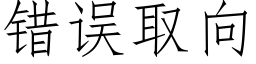 错误取向